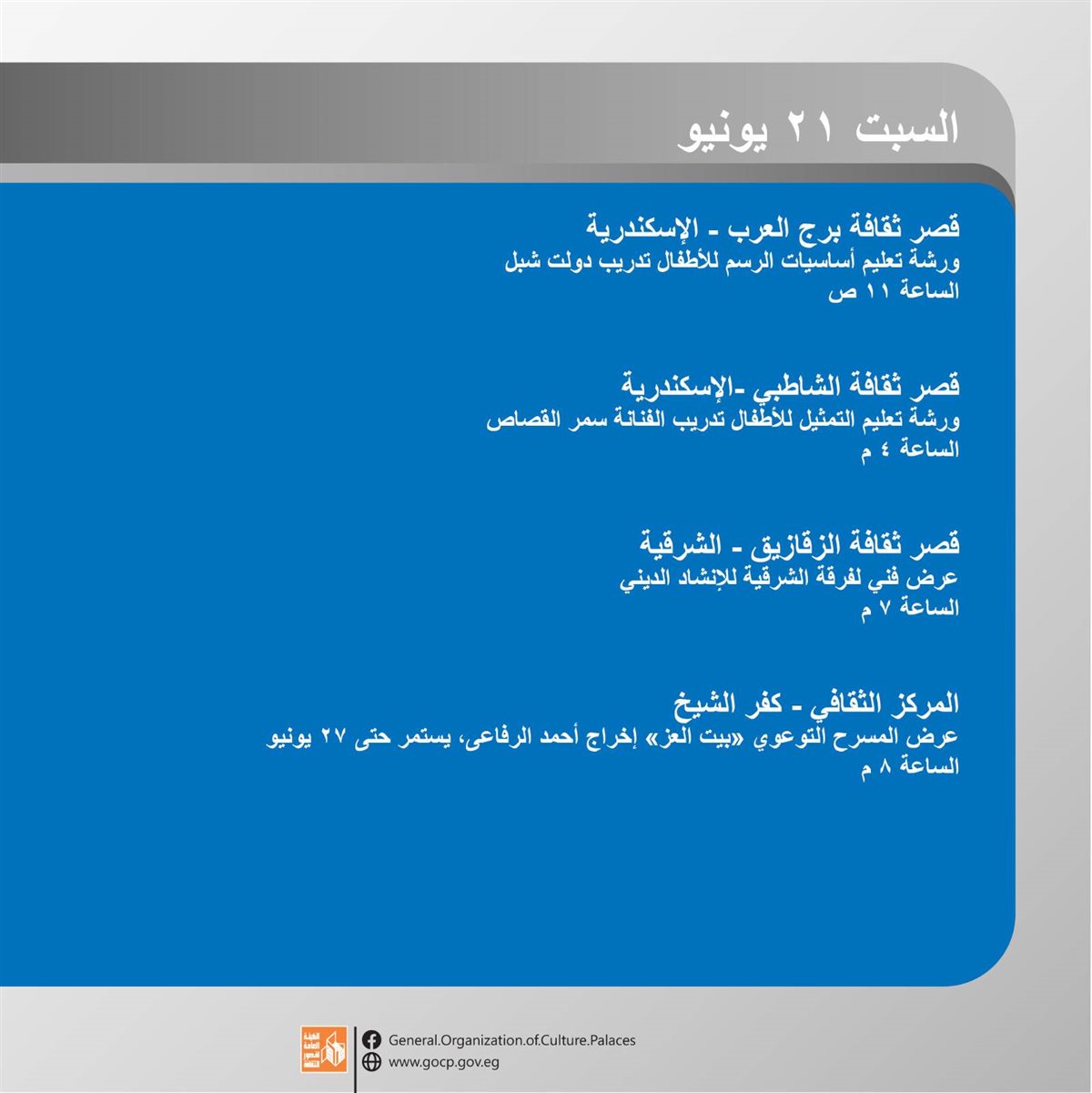 السبت ٢١ يونيو

قصر ثقافة برج العرب - الإسكندرية
ورشة تعليم أساسيات الرسم للأطفال تدريب دولت شبل
الساعة ١١ ص

قصر ثقافة الشاطبي -الإسكندرية
ورشة تعليم التمثيل للأطفال تدريب الفنانة سمر القصاص
الساعة ٤ م

قصر ثقافة الزقازيق - الشرقية
عرض فني لفرقة الشرقية للإنشاد الديني
الساعة ٧ م

المركز الثقافي - كفر الشيخ
عرض المسرح التوعوي «بيت العز» إخراج أحمد الرفاعى، يستمر حتى ٢٧ يونيو
الساعة ٨ م

الهيئة العامة لقصور الثقافة

General.Organization.of.Culture.Palaces
www.gocp.gov.eg